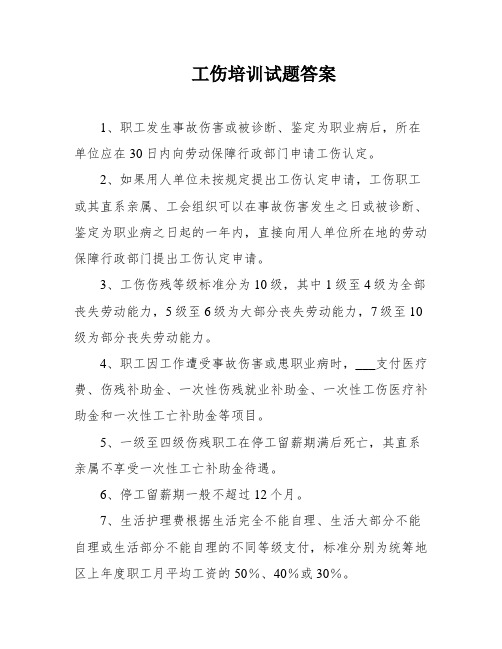 工伤培训试题答案

1、职工发生事故伤害或被诊断、鉴定为职业病后，所在单位应在30日内向劳动保障行政部门申请工伤认定。

2、如果用人单位未按规定提出工伤认定申请，工伤职工或其直系亲属、工会组织可以在事故伤害发生之日或被诊断、鉴定为职业病之日起的一年内，直接向用人单位所在地的劳动保障行政部门提出工伤认定申请。

3、工伤伤残等级标准分为10级，其中1级至4级为全部丧失劳动能力，5级至6级为大部分丧失劳动能力，7级至10级为部分丧失劳动能力。

4、职工因工作遭受事故伤害或患职业病时，___支付医疗费、伤残补助金、一次性伤残就业补助金、一次性工伤医疗补助金和一次性工亡补助金等项目。

5、一级至四级伤残职工在停工留薪期满后死亡，其直系亲属不享受一次性工亡补助金待遇。

6、停工留薪期一般不超过12个月。

7、生活护理费根据生活完全不能自理、生活大部分不能自理或生活部分不能自理的不同等级支付，标准分别为统筹地区上年度职工月平均工资的50%、40%或30%。